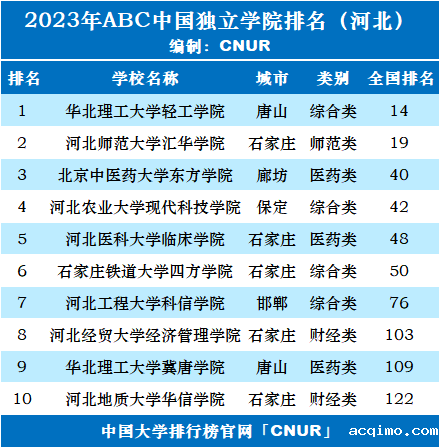 2023年ABC中国独立学院排名（河北）
编制：CNUR

| 排名 | 学校名称 | 城市 | 类别 | 全国排名 |
|---|---|---|---|---|
| 1 | 华北理工大学轻工学院 | 唐山 | 综合类 | 14 |
| 2 | 河北师范大学汇华学院 | 石家庄 | 师范类 | 19 |
| 3 | 北京中医药大学东方学院 | 廊坊 | 医药类 | 40 |
| 4 | 河北农业大学现代科技学院 | 保定 | 综合类 | 42 |
| 5 | 河北医科大学临床学院 | 石家庄 | 医药类 | 48 |
| 6 | 石家庄铁道大学四方学院 | 石家庄 | 综合类 | 50 |
| 7 | 河北工程大学科信学院 | 邯郸 | 综合类 | 76 |
| 8 | 河北经贸大学经济管理学院 | 石家庄 | 财经类 | 103 |
| 9 | 华北理工大学冀唐学院 | 唐山 | 医药类 | 109 |
| 10 | 河北地质大学华信学院 | 石家庄 | 财经类 | 122 |

中国大学排行榜官网「CNUR」 acqimo.com